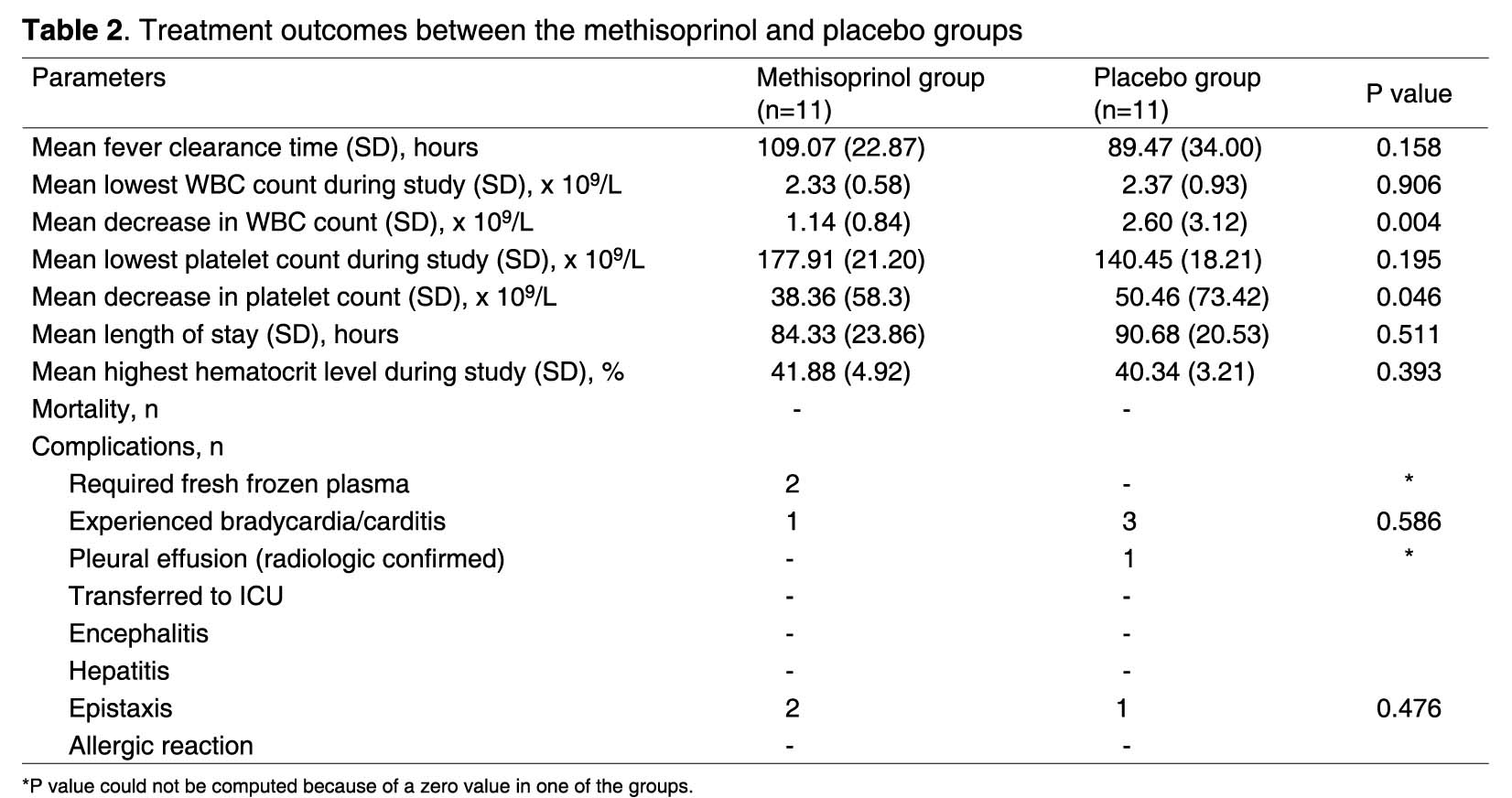 **Table 2**. Treatment outcomes between the methisoprinol and placebo groups

| Parameters | Methisoprinol group (n=11) | Placebo group (n=11) | P value |
|---|---|---|---|
| Mean fever clearance time (SD), hours | 109.07 (22.87) | 89.47 (34.00) | 0.158 |
| Mean lowest WBC count during study (SD), x $10^9$/L | 2.33 (0.58) | 2.37 (0.93) | 0.906 |
| Mean decrease in WBC count (SD), x $10^9$/L | 1.14 (0.84) | 2.60 (3.12) | 0.004 |
| Mean lowest platelet count during study (SD), x $10^9$/L | 177.91 (21.20) | 140.45 (18.21) | 0.195 |
| Mean decrease in platelet count (SD), x $10^9$/L | 38.36 (58.3) | 50.46 (73.42) | 0.046 |
| Mean length of stay (SD), hours | 84.33 (23.86) | 90.68 (20.53) | 0.511 |
| Mean highest hematocrit level during study (SD), % | 41.88 (4.92) | 40.34 (3.21) | 0.393 |
| Mortality, n | - | - | |
| Complications, n | | | |
| Required fresh frozen plasma | 2 | - | * |
| Experienced bradycardia/carditis | 1 | 3 | 0.586 |
| Pleural effusion (radiologic confirmed) | - | 1 | * |
| Transferred to ICU | - | - | |
| Encephalitis | - | - | |
| Hepatitis | - | - | |
| Epistaxis | 2 | 1 | 0.476 |
| Allergic reaction | - | - | |

*P value could not be computed because of a zero value in one of the groups.